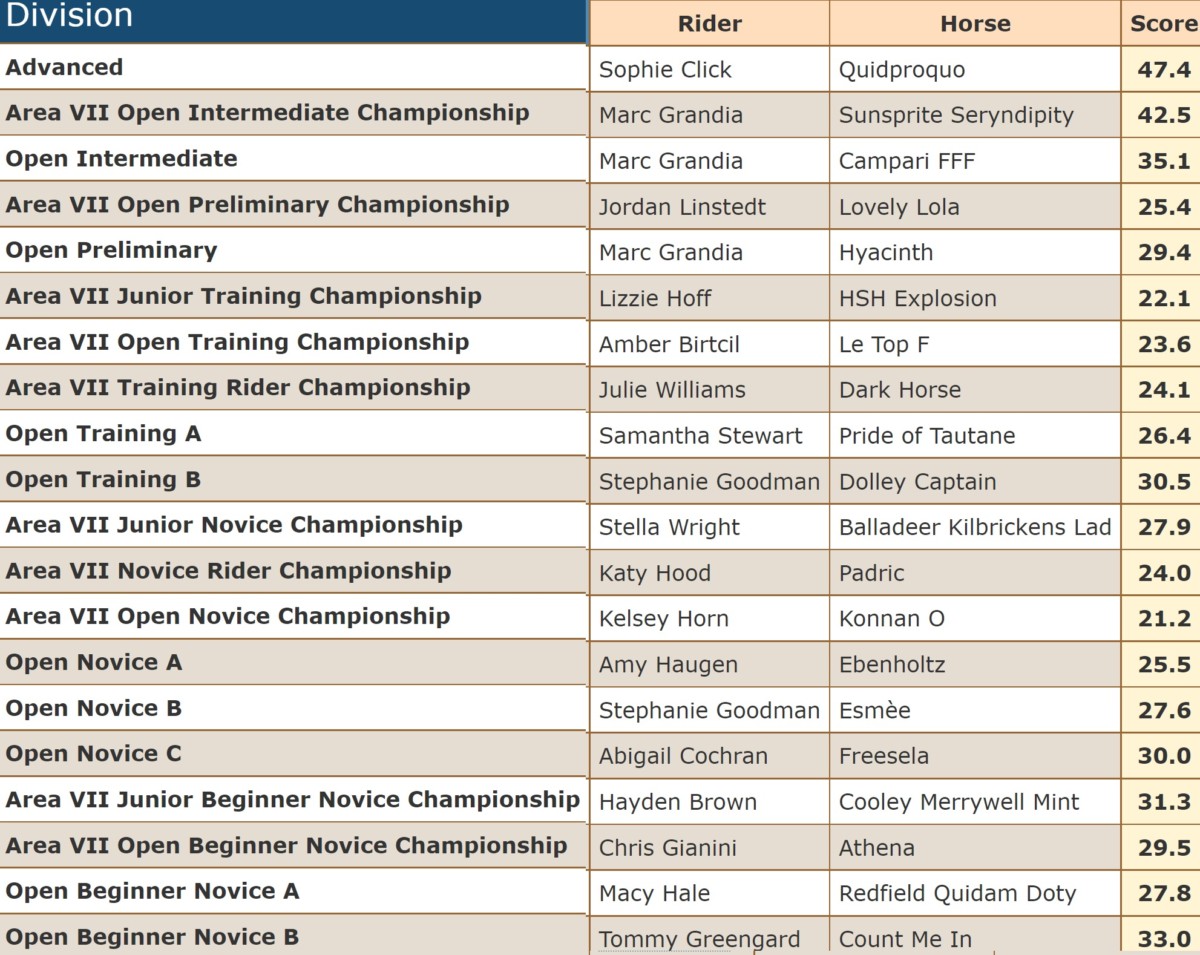 | Division | Rider | Horse | Score |
|---|---|---|---|
| Advanced | Sophie Click | Quidproquo | 47.4 |
| Area VII Open Intermediate Championship | Marc Grandia | Sunsprite Seryndipity | 42.5 |
| Open Intermediate | Marc Grandia | Campari FFF | 35.1 |
| Area VII Open Preliminary Championship | Jordan Linstedt | Lovely Lola | 25.4 |
| Open Preliminary | Marc Grandia | Hyacinth | 29.4 |
| Area VII Junior Training Championship | Lizzie Hoff | HSH Explosion | 22.1 |
| Area VII Open Training Championship | Amber Birtcil | Le Top F | 23.6 |
| Area VII Training Rider Championship | Julie Williams | Dark Horse | 24.1 |
| Open Training A | Samantha Stewart | Pride of Tautane | 26.4 |
| Open Training B | Stephanie Goodman | Dolley Captain | 30.5 |
| Area VII Junior Novice Championship | Stella Wright | Balladeer Kilbrickens Lad | 27.9 |
| Area VII Novice Rider Championship | Katy Hood | Padric | 24.0 |
| Area VII Open Novice Championship | Kelsey Horn | Konnan O | 21.2 |
| Open Novice A | Amy Haugen | Ebenholtz | 25.5 |
| Open Novice B | Stephanie Goodman | Esmèe | 27.6 |
| Open Novice C | Abigail Cochran | Freesela | 30.0 |
| Area VII Junior Beginner Novice Championship | Hayden Brown | Cooley Merrywell Mint | 31.3 |
| Area VII Open Beginner Novice Championship | Chris Gianini | Athena | 29.5 |
| Open Beginner Novice A | Macy Hale | Redfield Quidam Doty | 27.8 |
| Open Beginner Novice B | Tommy Greengard | Count Me In | 33.0 |